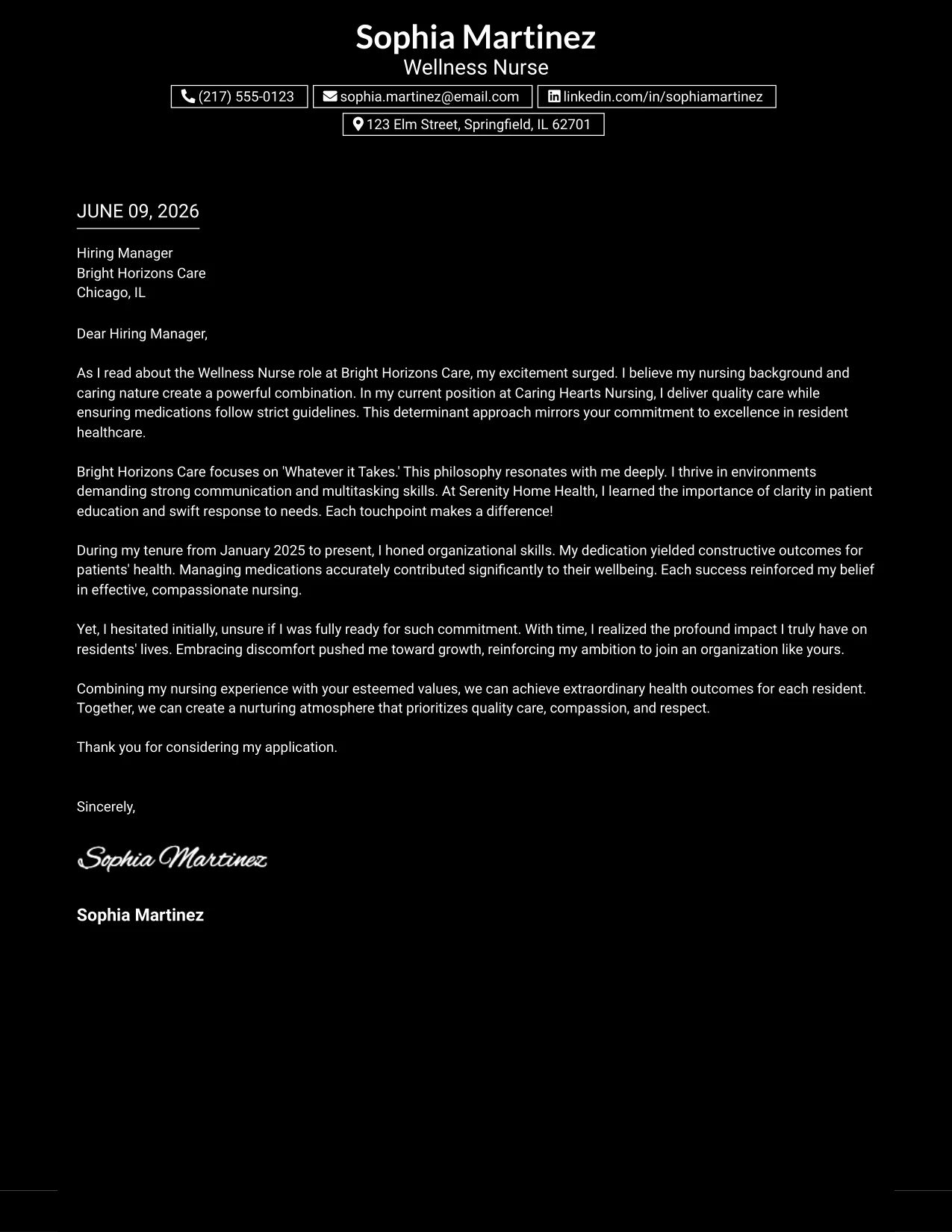 Sophia Martinez
Wellness Nurse

(217) 555-0123
sophia.martinez@email.com
linkedin.com/in/sophiamartinez
123 Elm Street, Springfield, IL 62701

JUNE 09, 2026

Hiring Manager
Bright Horizons Care
Chicago, IL

Dear Hiring Manager,

As I read about the Wellness Nurse role at Bright Horizons Care, my excitement surged. I believe my nursing background and caring nature create a powerful combination. In my current position at Caring Hearts Nursing, I deliver quality care while ensuring medications follow strict guidelines. This determinant approach mirrors your commitment to excellence in resident healthcare.

Bright Horizons Care focuses on 'Whatever it Takes.' This philosophy resonates with me deeply. I thrive in environments demanding strong communication and multitasking skills. At Serenity Home Health, I learned the importance of clarity in patient education and swift response to needs. Each touchpoint makes a difference!

During my tenure from January 2025 to present, I honed organizational skills. My dedication yielded constructive outcomes for patients' health. Managing medications accurately contributed significantly to their wellbeing. Each success reinforced my belief in effective, compassionate nursing.

Yet, I hesitated initially, unsure if I was fully ready for such commitment. With time, I realized the profound impact I truly have on residents' lives. Embracing discomfort pushed me toward growth, reinforcing my ambition to join an organization like yours.

Combining my nursing experience with your esteemed values, we can achieve extraordinary health outcomes for each resident. Together, we can create a nurturing atmosphere that prioritizes quality care, compassion, and respect.

Thank you for considering my application.

Sincerely,

Sophia Martinez

Sophia Martinez